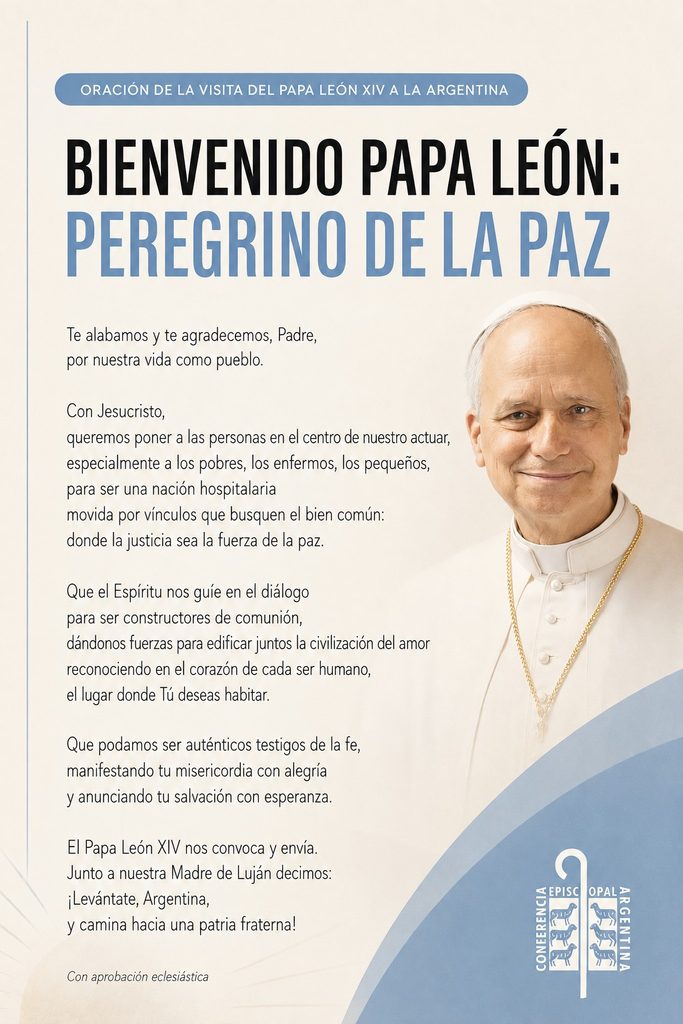 ORACIÓN DE LA VISITA DEL PAPA LEÓN XIV A LA ARGENTINA

BIENVENIDO PAPA LEÓN:
PEREGRINO DE LA PAZ

Te alabamos y te agradecemos, Padre,
por nuestra vida como pueblo.

Con Jesucristo,
queremos poner a las personas en el centro de nuestro actuar,
especialmente a los pobres, los enfermos, los pequeños,
para ser una nación hospitalaria
movida por vínculos que busquen el bien común:
donde la justicia sea la fuerza de la paz.

Que el Espíritu nos guíe en el diálogo
para ser constructores de comunión,
dándonos fuerzas para edificar juntos la civilización del amor
reconociendo en el corazón de cada ser humano,
el lugar donde Tú deseas habitar.

Que podamos ser auténticos testigos de la fe,
manifestando tu misericordia con alegría
y anunciando tu salvación con esperanza.

El Papa León XIV nos convoca y envía.
Junto a nuestra Madre de Luján decimos:
¡Levántate, Argentina,
y camina hacia una patria fraterna!

Con aprobación eclesiástica

CONFERENCIA EPISCOPAL ARGENTINA